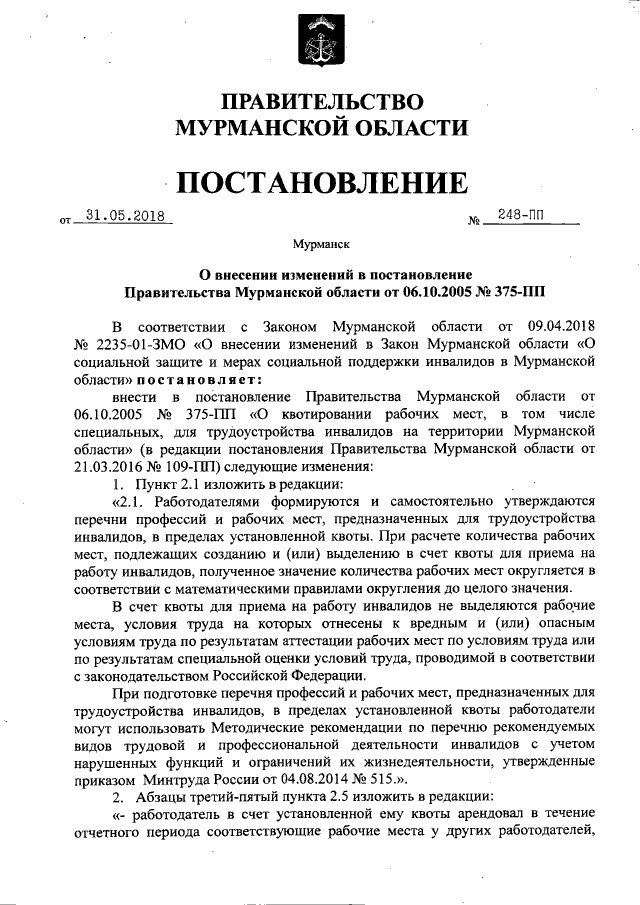 ПРАВИТЕЛЬСТВО
МУРМАНСКОЙ ОБЛАСТИ

ПОСТАНОВЛЕНИЕ

от 31.05.2018 № 248-ПП

Мурманск

О внесении изменений в постановление
Правительства Мурманской области от 06.10.2005 № 375-ПП

В соответствии с Законом Мурманской области от 09.04.2018 № 2235-01-ЗМО «О внесении изменений в Закон Мурманской области «О социальной защите и мерах социальной поддержки инвалидов в Мурманской области» постановляет:

внести в постановление Правительства Мурманской области от 06.10.2005 № 375-ПП «О квотировании рабочих мест, в том числе специальных, для трудоустройства инвалидов на территории Мурманской области» (в редакции постановления Правительства Мурманской области от 21.03.2016 № 109-ПП) следующие изменения:

1. Пункт 2.1 изложить в редакции:

«2.1. Работодателями формируются и самостоятельно утверждаются перечни профессий и рабочих мест, предназначенных для трудоустройства инвалидов, в пределах установленной квоты. При расчете количества рабочих мест, подлежащих созданию и (или) выделению в счет квоты для приема на работу инвалидов, полученное значение количества рабочих мест округляется в соответствии с математическими правилами округления до целого значения.

В счет квоты для приема на работу инвалидов не выделяются рабочие места, условия труда на которых отнесены к вредным и (или) опасным условиям труда по результатам аттестации рабочих мест по условиям труда или по результатам специальной оценки условий труда, проводимой в соответствии с законодательством Российской Федерации.

При подготовке перечня профессий и рабочих мест, предназначенных для трудоустройства инвалидов, в пределах установленной квоты работодатели могут использовать Методические рекомендации по перечню рекомендуемых видов трудовой и профессиональной деятельности инвалидов с учетом нарушенных функций и ограничений их жизнедеятельности, утвержденные приказом Минтруда России от 04.08.2014 № 515.».

2. Абзацы третий-пятый пункта 2.5 изложить в редакции:

«- работодатель в счет установленной ему квоты арендовал в течение отчетного периода соответствующие рабочие места у других работодателей,